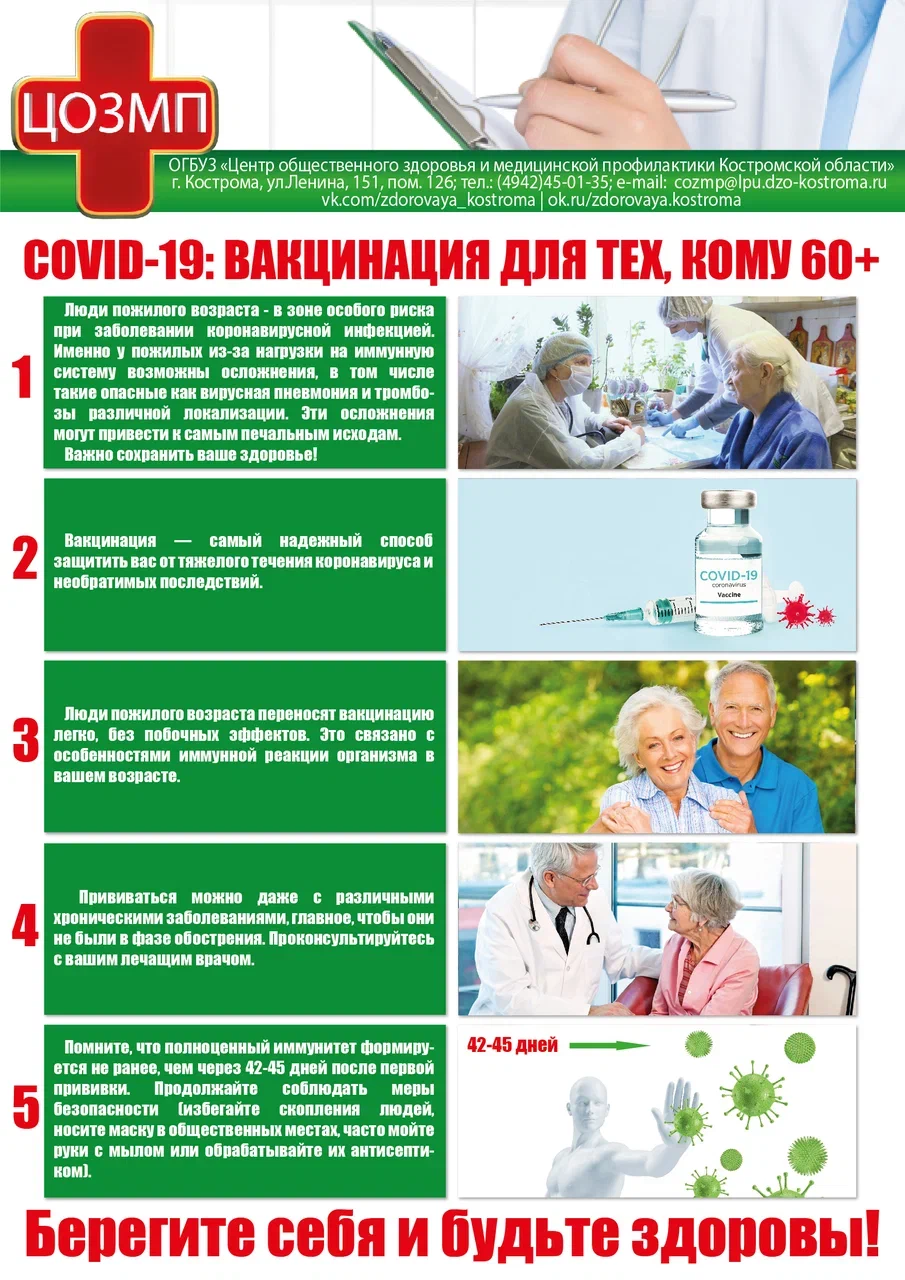 ЦОЗМП

ОГБУЗ «Центр общественного здоровья и медицинской профилактики Костромской области»
г. Кострома, ул.Ленина, 151, пом. 126; тел.: (4942)45-01-35; e-mail: cozmp@lpu.dzo-kostroma.ru
vk.com/zdorovaya_kostroma | ok.ru/zdorovaya.kostroma

COVID-19: ВАКЦИНАЦИЯ ДЛЯ ТЕХ, КОМУ 60+

1

Люди пожилого возраста - в зоне особого риска при заболевании коронавирусной инфекцией. Именно у пожилых из-за нагрузки на иммунную систему возможны осложнения, в том числе такие опасные как вирусная пневмония и тромбозы различной локализации. Эти осложнения могут привести к самым печальным исходам.
Важно сохранить ваше здоровье!

2

Вакцинация — самый надежный способ защитить вас от тяжелого течения коронавируса и необратимых последствий.

COVID-19
coronavirus
Vaccine

3

Люди пожилого возраста переносят вакцинацию легко, без побочных эффектов. Это связано с особенностями иммунной реакции организма в вашем возрасте.

4

Прививаться можно даже с различными хроническими заболеваниями, главное, чтобы они не были в фазе обострения. Проконсультируйтесь с вашим лечащим врачом.

5

Помните, что полноценный иммунитет формируется не ранее, чем через 42-45 дней после первой прививки. Продолжайте соблюдать меры безопасности (избегайте скопления людей, носите маску в общественных местах, часто мойте руки с мылом или обрабатывайте их антисептиком).

42-45 дней

Берегите себя и будьте здоровы!